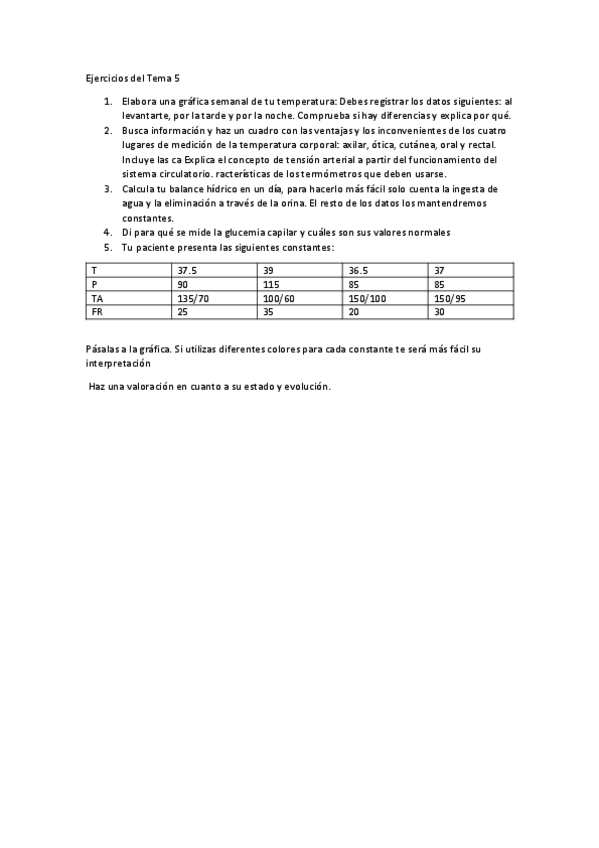 Ejercicios del Tema 5

1. Elabora una gráfica semanal de tu temperatura: Debes registrar los datos siguientes: al levantarte, por la tarde y por la noche. Comprueba si hay diferencias y explica por qué.
2. Busca información y haz un cuadro con las ventajas y los inconvenientes de los cuatro lugares de medición de la temperatura corporal: axilar, ótica, cutánea, oral y rectal. Incluye las ca Explica el concepto de tensión arterial a partir del funcionamiento del sistema circulatorio. racterísticas de los termómetros que deben usarse.
3. Calcula tu balance hídrico en un día, para hacerlo más fácil solo cuenta la ingesta de agua y la eliminación a través de la orina. El resto de los datos los mantendremos constantes.
4. Di para qué se mide la glucemia capilar y cuáles son sus valores normales
5. Tu paciente presenta las siguientes constantes:

| T | 37.5 | 39 | 36.5 | 37 |
|---|---|---|---|---|
| P | 90 | 115 | 85 | 85 |
| TA | 135/70 | 100/60 | 150/100 | 150/95 |
| FR | 25 | 35 | 20 | 30 |

Pásalas a la gráfica. Si utilizas diferentes colores para cada constante te será más fácil su interpretación

Haz una valoración en cuanto a su estado y evolución.